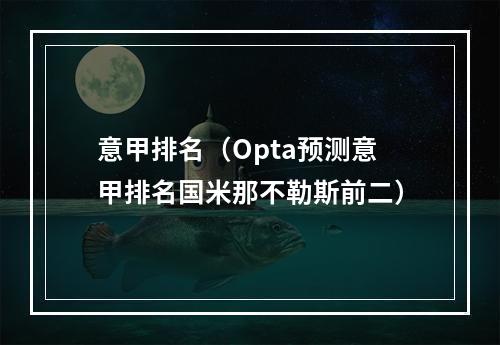 意甲排名（Opta预测意甲排名国米那不勒斯前二）